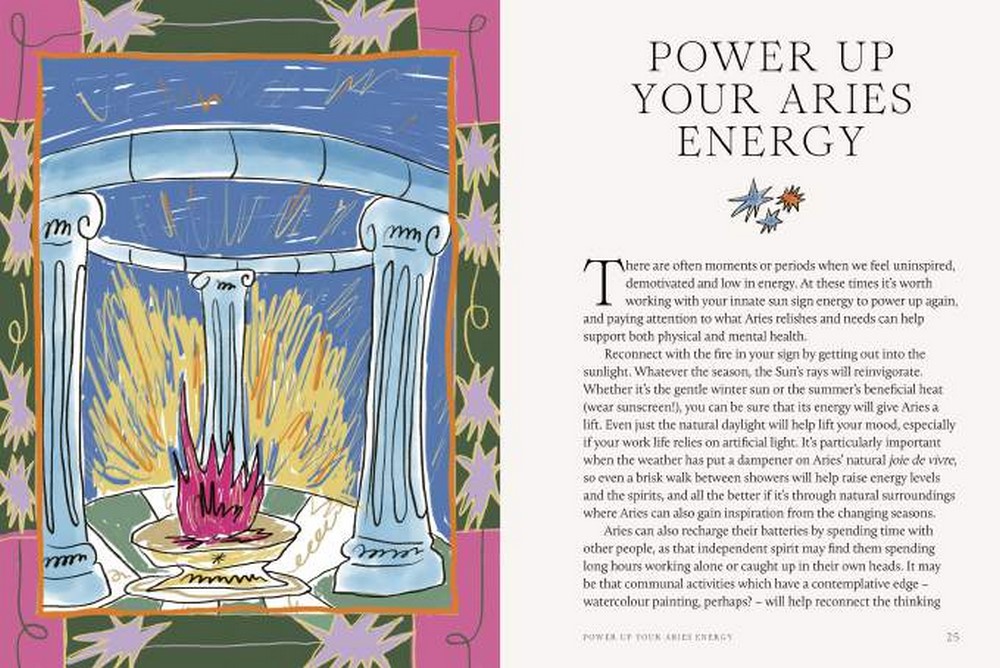 POWER UP YOUR ARIES ENERGY

There are often moments or periods when we feel uninspired, demotivated and low in energy. At these times it's worth working with your innate sun sign energy to power up again, and paying attention to what Aries relishes and needs can help support both physical and mental health.

Reconnect with the fire in your sign by getting out into the sunlight. Whatever the season, the Sun's rays will reinvigorate. Whether it's the gentle winter sun or the summer's beneficial heat (wear sunscreen!), you can be sure that its energy will give Aries a lift. Even just the natural daylight will help lift your mood, especially if your work life relies on artificial light. It's particularly important when the weather has put a dampener on Aries' natural joie de vivre, so even a brisk walk between showers will help raise energy levels and the spirits, and all the better if it's through natural surroundings where Aries can also gain inspiration from the changing seasons.

Aries can also recharge their batteries by spending time with other people, as that independent spirit may find them spending long hours working alone or caught up in their own heads. It may be that communal activities which have a contemplative edge – watercolour painting, perhaps? – will help reconnect the thinking

POWER UP YOUR ARIES ENERGY 25